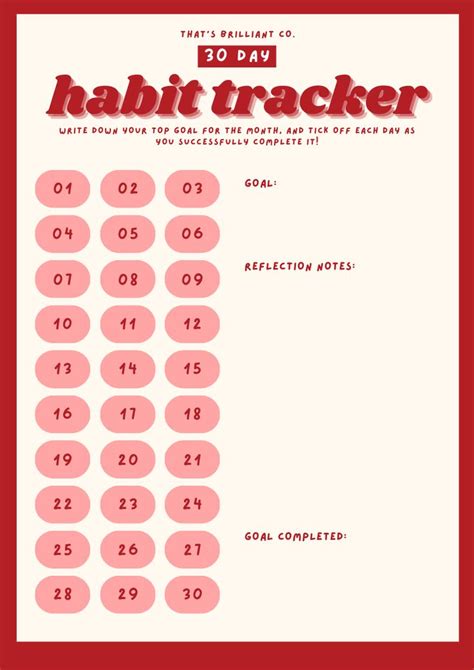 THAT'S BRILLIANT CO.

30 DAY

habit tracker

WRITE DOWN YOUR TOP GOAL FOR THE MONTH, AND TICK OFF EACH DAY AS YOU SUCCESSFULLY COMPLETE IT!

01 02 03
04 05 06
07 08 09
10 11 12
13 14 15
16 17 18
19 20 21
22 23 24
25 26 27
28 29 30

GOAL:

REFLECTION NOTES:

GOAL COMPLETED: